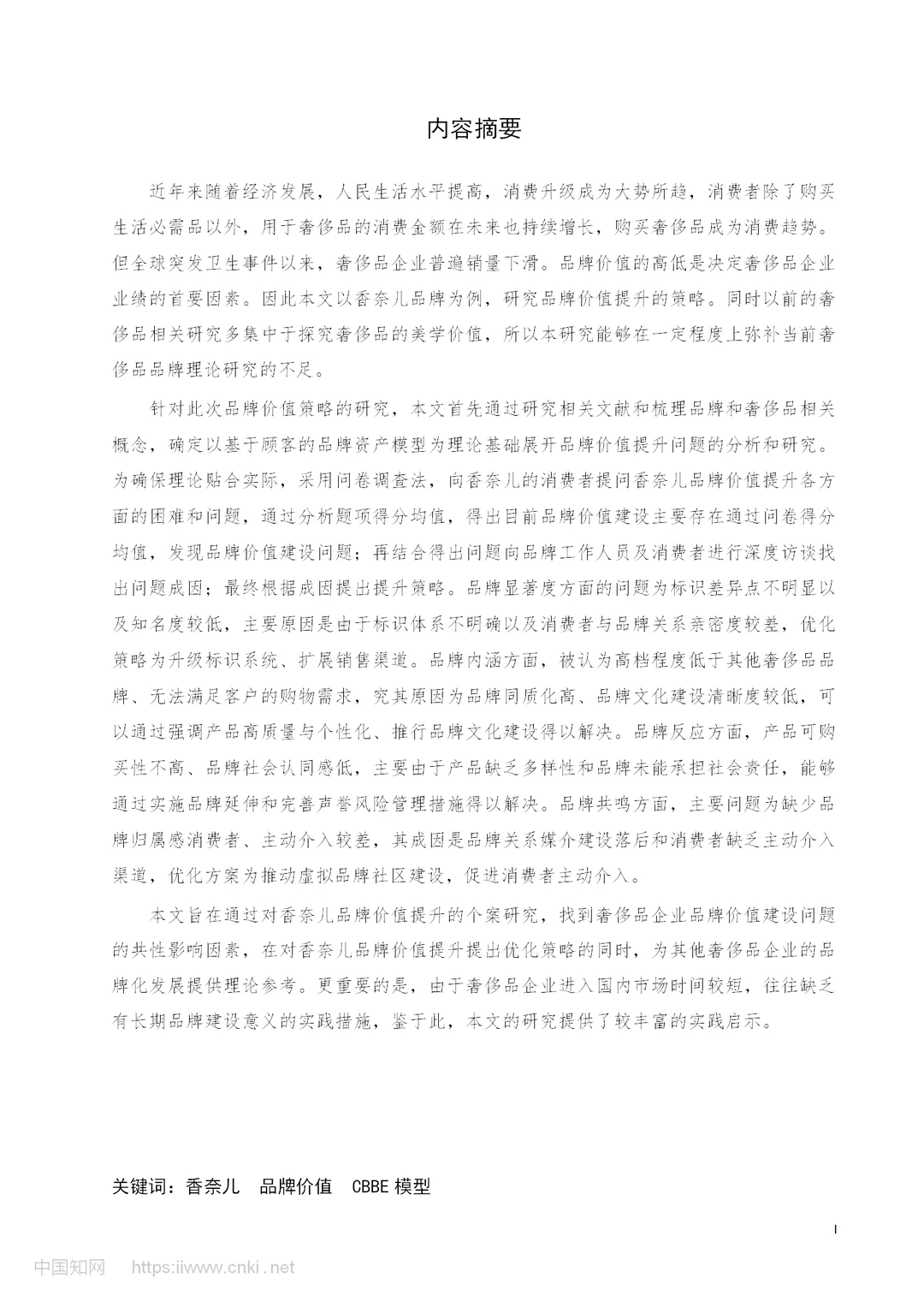 内容摘要

近年来随着经济发展，人民生活水平提高，消费升级成为大势所趋，消费者除了购买生活必需品以外，用于奢侈品的消费金额在未来也持续增长，购买奢侈品成为消费趋势。但全球突发卫生事件以来，奢侈品企业普遍销量下滑。品牌价值的高低是决定奢侈品企业业绩的首要因素。因此本文以香奈儿品牌为例，研究品牌价值提升的策略。同时以前的奢侈品相关研究多集中于探究奢侈品的美学价值，所以本研究能够在一定程度上弥补当前奢侈品品牌理论研究的不足。

针对此次品牌价值策略的研究，本文首先通过研究相关文献和梳理品牌和奢侈品相关概念，确定以基于顾客的品牌资产模型为理论基础展开品牌价值提升问题的分析和研究。为确保理论贴合实际，采用问卷调查法，向香奈儿的消费者提问香奈儿品牌价值提升各方面的困难和问题，通过分析题项得分均值，得出目前品牌价值建设主要存在通过问卷得分均值，发现品牌价值建设问题；再结合得出问题向品牌工作人员及消费者进行深度访谈找出问题成因；最终根据成因提出提升策略。品牌显著度方面的问题为标识差异点不明显以及知名度较低，主要原因是由于标识体系不明确以及消费者与品牌关系亲密度较差，优化策略为升级标识系统、扩展销售渠道。品牌内涵方面，被认为高档程度低于其他奢侈品品牌、无法满足客户的购物需求，究其原因为品牌同质化高、品牌文化建设清晰度较低，可以通过强调产品高质量与个性化、推行品牌文化建设得以解决。品牌反应方面，产品可购买性不高、品牌社会认同感低，主要由于产品缺乏多样性和品牌未能承担社会责任，能够通过实施品牌延伸和完善声誉风险管理措施得以解决。品牌共鸣方面，主要问题为缺少品牌归属感消费者、主动介入较差，其成因是品牌关系媒介建设落后和消费者缺乏主动介入渠道，优化方案为推动虚拟品牌社区建设，促进消费者主动介入。

本文旨在通过对香奈儿品牌价值提升的个案研究，找到奢侈品企业品牌价值建设问题的共性影响因素，在对香奈儿品牌价值提升提出优化策略的同时，为其他奢侈品企业的品牌化发展提供理论参考。更重要的是，由于奢侈品企业进入国内市场时间较短，往往缺乏有长期品牌建设意义的实践措施，鉴于此，本文的研究提供了较丰富的实践启示。

关键词：香奈儿　品牌价值　CBBE 模型

I

中国知网　https://www.cnki.net